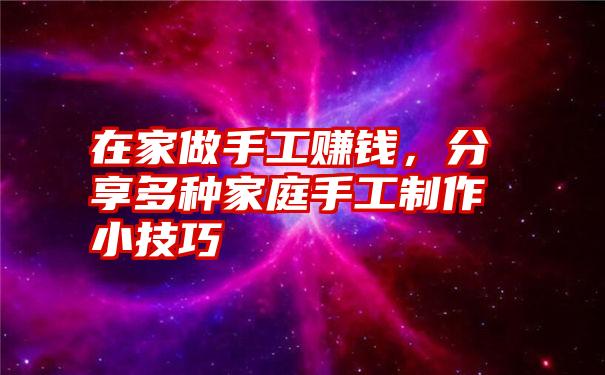 在家做手工赚钱，分享多种家庭手工制作小技巧